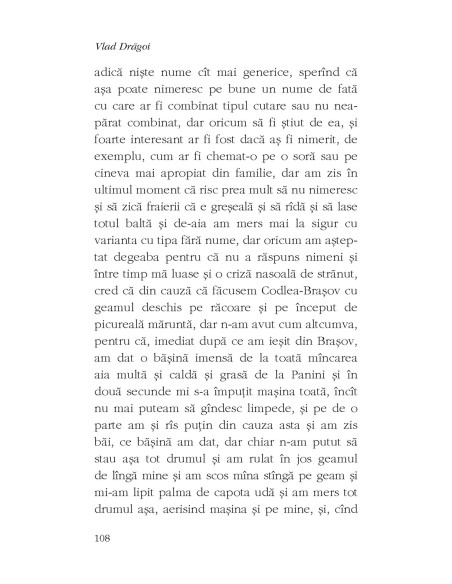 Vlad Drăgoi

adică niște nume cît mai generice, sperînd că așa poate nimeresc pe bune un nume de fată cu care ar fi combinat tipul cutare sau nu neapărat combinat, dar oricum să fi știut de ea, și foarte interesant ar fi fost dacă aș fi nimerit, de exemplu, cum ar fi chemat-o pe o soră sau pe cineva mai apropiat din familie, dar am zis în ultimul moment că risc prea mult să nu nimeresc și să zică fraierii că e greșeală și să rîdă și să lase totul baltă și de-aia am mers mai la sigur cu varianta cu tipa fără nume, dar oricum am așteptat degeaba pentru că nu a răspuns nimeni și între timp mă luase și o criză nasoală de strănut, cred că din cauză că făcusem Codlea-Brașov cu geamul deschis pe răcoare și pe început de picureală măruntă, dar n-am avut cum altcumva, pentru că, imediat după ce am ieșit din Brașov, am dat o bășină imensă de la toată mîncarea aia multă și caldă și grasă de la Panini și în două secunde mi s-a împuțit mașina toată, încît nu mai puteam să gîndesc limpede, și pe de o parte am și rîs puțin din cauza asta și am zis băi, ce bășină am dat, dar chiar n-am putut să stau așa tot drumul și am rulat în jos geamul de lîngă mine și am scos mîna stîngă pe geam și mi-am lipit palma de capota udă și am mers tot drumul așa, aerisind mașina și pe mine, și, cînd

108